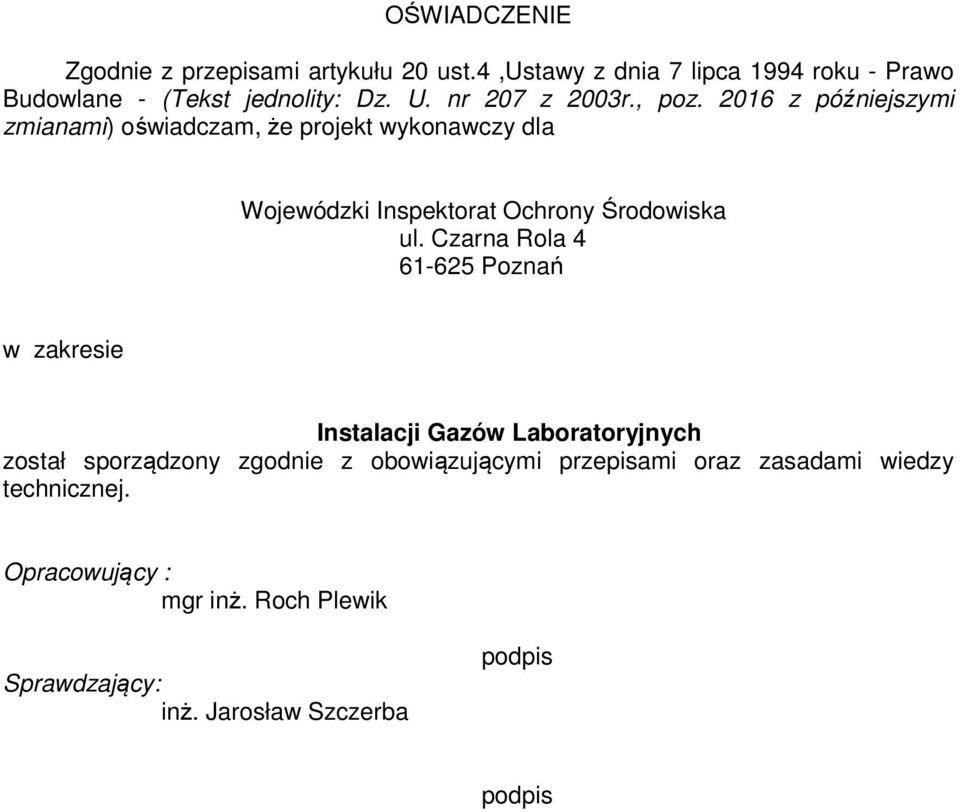 OŚWIADCZENIE

Zgodnie z przepisami artykułu 20 ust.4 ,Ustawy z dnia 7 lipca 1994 roku - Prawo Budowlane - (Tekst jednolity: Dz. U. nr 207 z 2003r., poz. 2016 z późniejszymi zmianami) oświadczam, że projekt wykonawczy dla

Wojewódzki Inspektorat Ochrony Środowiska
ul. Czarna Rola 4
61-625 Poznań

w zakresie

Instalacji Gazów Laboratoryjnych
został sporządzony zgodnie z obowiązującymi przepisami oraz zasadami wiedzy technicznej.

Opracowujący :
mgr inż. Roch Plewik

podpis

Sprawdzający:
inż. Jarosław Szczerba

podpis